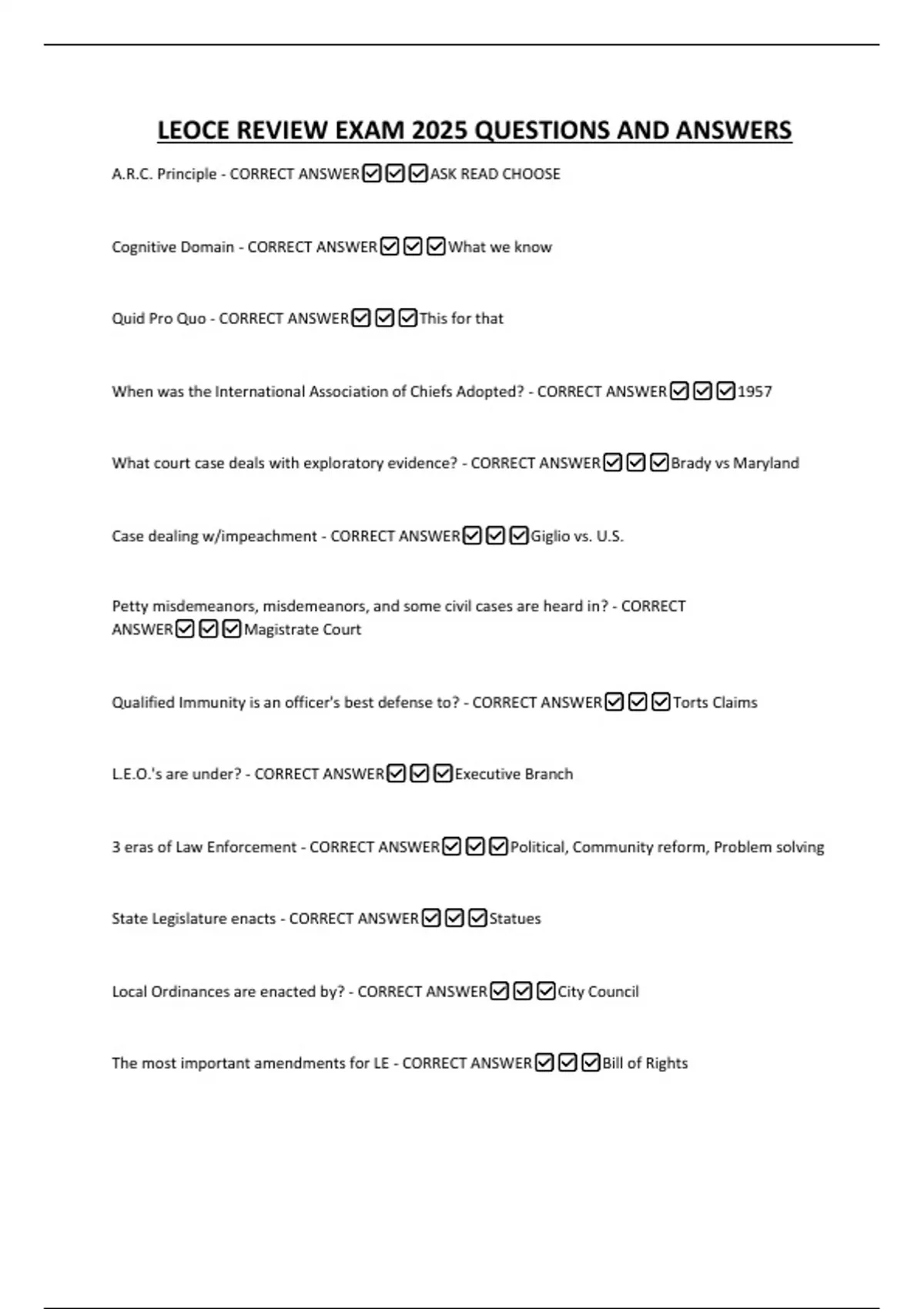 LEOCE REVIEW EXAM 2025 QUESTIONS AND ANSWERS

A.R.C. Principle - CORRECT ANSWER☑☑☑ASK READ CHOOSE

Cognitive Domain - CORRECT ANSWER☑☑☑What we know

Quid Pro Quo - CORRECT ANSWER☑☑☑This for that

When was the International Association of Chiefs Adopted? - CORRECT ANSWER☑☑☑1957

What court case deals with exploratory evidence? - CORRECT ANSWER☑☑☑Brady vs Maryland

Case dealing w/impeachment - CORRECT ANSWER☑☑☑Giglio vs. U.S.

Petty misdemeanors, misdemeanors, and some civil cases are heard in? - CORRECT ANSWER☑☑☑Magistrate Court

Qualified Immunity is an officer's best defense to? - CORRECT ANSWER☑☑☑Torts Claims

L.E.O.'s are under? - CORRECT ANSWER☑☑☑Executive Branch

3 eras of Law Enforcement - CORRECT ANSWER☑☑☑Political, Community reform, Problem solving

State Legislature enacts - CORRECT ANSWER☑☑☑Statues

Local Ordinances are enacted by? - CORRECT ANSWER☑☑☑City Council

The most important amendments for LE - CORRECT ANSWER☑☑☑Bill of Rights